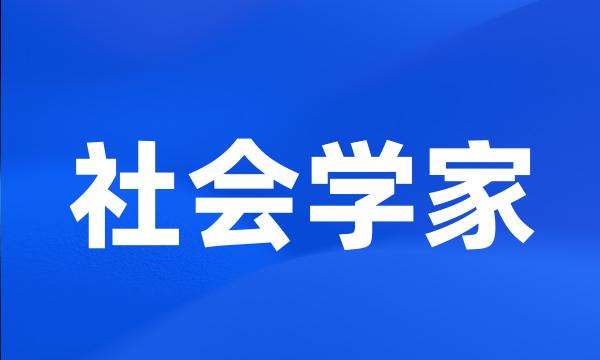 社会学家